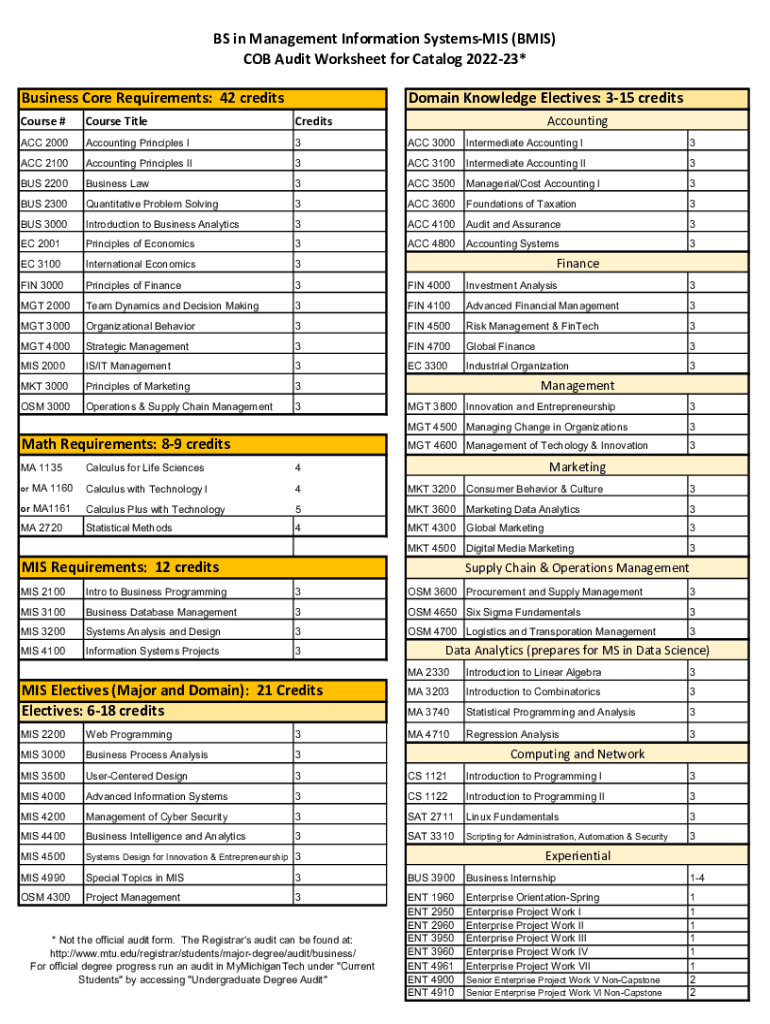 BS in Management Information Systems-MIS (BMIS)
COB Audit Worksheet for Catalog 2022-23*

Business Core Requirements: 42 credits

| Course # | Course Title | Credits |
|---|---|---|
| ACC 2000 | Accounting Principles I | 3 |
| ACC 2100 | Accounting Principles II | 3 |
| BUS 2200 | Business Law | 3 |
| BUS 2300 | Quantitative Problem Solving | 3 |
| BUS 3000 | Introduction to Business Analytics | 3 |
| EC 2001 | Principles of Economics | 3 |
| EC 3100 | International Economics | 3 |
| FIN 3000 | Principles of Finance | 3 |
| MGT 2000 | Team Dynamics and Decision Making | 3 |
| MGT 3000 | Organizational Behavior | 3 |
| MGT 4000 | Strategic Management | 3 |
| MIS 2000 | IS/IT Management | 3 |
| MKT 3000 | Principles of Marketing | 3 |
| OSM 3000 | Operations & Supply Chain Management | 3 |

Math Requirements: 8-9 credits

| | | |
|---|---|---|
| MA 1135 | Calculus for Life Sciences | 4 |
| or MA 1160 | Calculus with Technology I | 4 |
| or MA1161 | Calculus Plus with Technology | 5 |
| MA 2720 | Statistical Methods | 4 |

MIS Requirements: 12 credits

| | | |
|---|---|---|
| MIS 2100 | Intro to Business Programming | 3 |
| MIS 3100 | Business Database Management | 3 |
| MIS 3200 | Systems Analysis and Design | 3 |
| MIS 4100 | Information Systems Projects | 3 |

MIS Electives (Major and Domain): 21 Credits
Electives: 6-18 credits

| | | |
|---|---|---|
| MIS 2200 | Web Programming | 3 |
| MIS 3000 | Business Process Analysis | 3 |
| MIS 3500 | User-Centered Design | 3 |
| MIS 4000 | Advanced Information Systems | 3 |
| MIS 4200 | Management of Cyber Security | 3 |
| MIS 4400 | Business Intelligence and Analytics | 3 |
| MIS 4500 | Systems Design for Innovation & Entrepreneurship | 3 |
| MIS 4990 | Special Topics in MIS | 3 |
| OSM 4300 | Project Management | 3 |

* Not the official audit form. The Registrar's audit can be found at: http://www.mtu.edu/registrar/students/major-degree/audit/business/ For official degree progress run an audit in MyMichiganTech under "Current Students" by accessing "Undergraduate Degree Audit"

Domain Knowledge Electives: 3-15 credits

Accounting

| | | |
|---|---|---|
| ACC 3000 | Intermediate Accounting I | 3 |
| ACC 3100 | Intermediate Accounting II | 3 |
| ACC 3500 | Managerial/Cost Accounting I | 3 |
| ACC 3600 | Foundations of Taxation | 3 |
| ACC 4100 | Audit and Assurance | 3 |
| ACC 4800 | Accounting Systems | 3 |

Finance

| | | |
|---|---|---|
| FIN 4000 | Investment Analysis | 3 |
| FIN 4100 | Advanced Financial Management | 3 |
| FIN 4500 | Risk Management & FinTech | 3 |
| FIN 4700 | Global Finance | 3 |
| EC 3300 | Industrial Organization | 3 |

Management

| | | |
|---|---|---|
| MGT 3800 | Innovation and Entrepreneurship | 3 |
| MGT 4500 | Managing Change in Organizations | 3 |
| MGT 4600 | Management of Techology & Innovation | 3 |

Marketing

| | | |
|---|---|---|
| MKT 3200 | Consumer Behavior & Culture | 3 |
| MKT 3600 | Marketing Data Analytics | 3 |
| MKT 4300 | Global Marketing | 3 |
| MKT 4500 | Digital Media Marketing | 3 |

Supply Chain & Operations Management

| | | |
|---|---|---|
| OSM 3600 | Procurement and Supply Management | 3 |
| OSM 4650 | Six Sigma Fundamentals | 3 |
| OSM 4700 | Logistics and Transporation Management | 3 |

Data Analytics (prepares for MS in Data Science)

| | | |
|---|---|---|
| MA 2330 | Introduction to Linear Algebra | 3 |
| MA 3203 | Introduction to Combinatorics | 3 |
| MA 3740 | Statistical Programming and Analysis | 3 |
| MA 4710 | Regression Analysis | 3 |

Computing and Network

| | | |
|---|---|---|
| CS 1121 | Introduction to Programming I | 3 |
| CS 1122 | Introduction to Programming II | 3 |
| SAT 2711 | Linux Fundamentals | 3 |
| SAT 3310 | Scripting for Administration, Automation & Security | 3 |

Experiential

| | | |
|---|---|---|
| BUS 3900 | Business Internship | 1-4 |
| ENT 1960 | Enterprise Orientation-Spring | 1 |
| ENT 2950 | Enterprise Project Work I | 1 |
| ENT 2960 | Enterprise Project Work II | 1 |
| ENT 3950 | Enterprise Project Work III | 1 |
| ENT 3960 | Enterprise Project Work IV | 1 |
| ENT 4961 | Enterprise Project Work VII | 1 |
| ENT 4900 | Senior Enterprise Project Work V Non-Capstone | 2 |
| ENT 4910 | Senior Enterprise Project Work VI Non-Capstone | 2 |